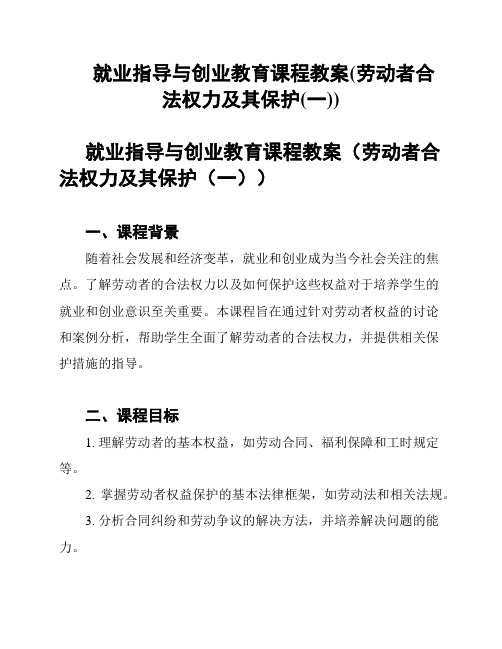 就业指导与创业教育课程教案(劳动者合法权力及其保护(一))

就业指导与创业教育课程教案（劳动者合法权力及其保护（一））

一、课程背景

随着社会发展和经济变革，就业和创业成为当今社会关注的焦点。了解劳动者的合法权力以及如何保护这些权益对于培养学生的就业和创业意识至关重要。本课程旨在通过针对劳动者权益的讨论和案例分析，帮助学生全面了解劳动者的合法权力，并提供相关保护措施的指导。

二、课程目标

1. 理解劳动者的基本权益，如劳动合同、福利保障和工时规定等。

2. 掌握劳动者权益保护的基本法律框架，如劳动法和相关法规。

3. 分析合同纠纷和劳动争议的解决方法，并培养解决问题的能力。